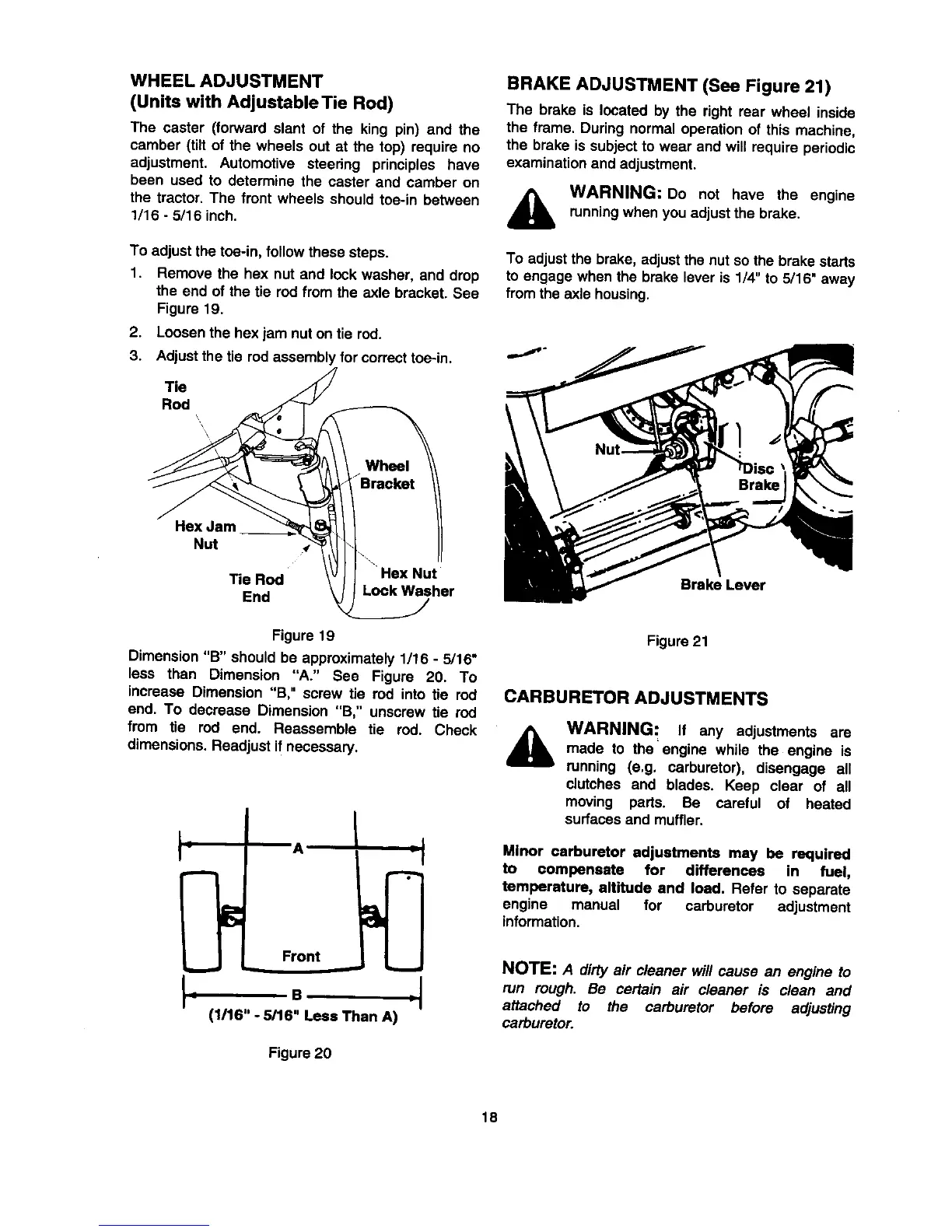 WHEEL ADJUSTMENT
(Units with Adjustable Tie Rod)

The caster (forward slant of the king pin) and the camber (tilt of the wheels out at the top) require no adjustment. Automotive steering principles have been used to determine the caster and camber on the tractor. The front wheels should toe-in between 1/16 - 5/16 inch.

To adjust the toe-in, follow these steps.

1. Remove the hex nut and lock washer, and drop the end of the tie rod from the axle bracket. See Figure 19.
2. Loosen the hex jam nut on tie rod.
3. Adjust the tie rod assembly for correct toe-in.

Tie Rod
Wheel Bracket
Hex Jam Nut
Tie Rod End
Hex Nut Lock Washer

Figure 19

Dimension "B" should be approximately 1/16 - 5/16" less than Dimension "A." See Figure 20. To increase Dimension "B," screw tie rod into tie rod end. To decrease Dimension "B," unscrew tie rod from tie rod end. Reassemble tie rod. Check dimensions. Readjust if necessary.

A
Front
B
(1/16" - 5/16" Less Than A)

Figure 20

BRAKE ADJUSTMENT (See Figure 21)

The brake is located by the right rear wheel inside the frame. During normal operation of this machine, the brake is subject to wear and will require periodic examination and adjustment.

WARNING: Do not have the engine running when you adjust the brake.

To adjust the brake, adjust the nut so the brake starts to engage when the brake lever is 1/4" to 5/16" away from the axle housing.

Nut
Disc Brake
Brake Lever

Figure 21

CARBURETOR ADJUSTMENTS

WARNING: If any adjustments are made to the engine while the engine is running (e.g. carburetor), disengage all clutches and blades. Keep clear of all moving parts. Be careful of heated surfaces and muffler.

Minor carburetor adjustments may be required to compensate for differences in fuel, temperature, altitude and load. Refer to separate engine manual for carburetor adjustment information.

NOTE: A dirty air cleaner will cause an engine to run rough. Be certain air cleaner is clean and attached to the carburetor before adjusting carburetor.

18